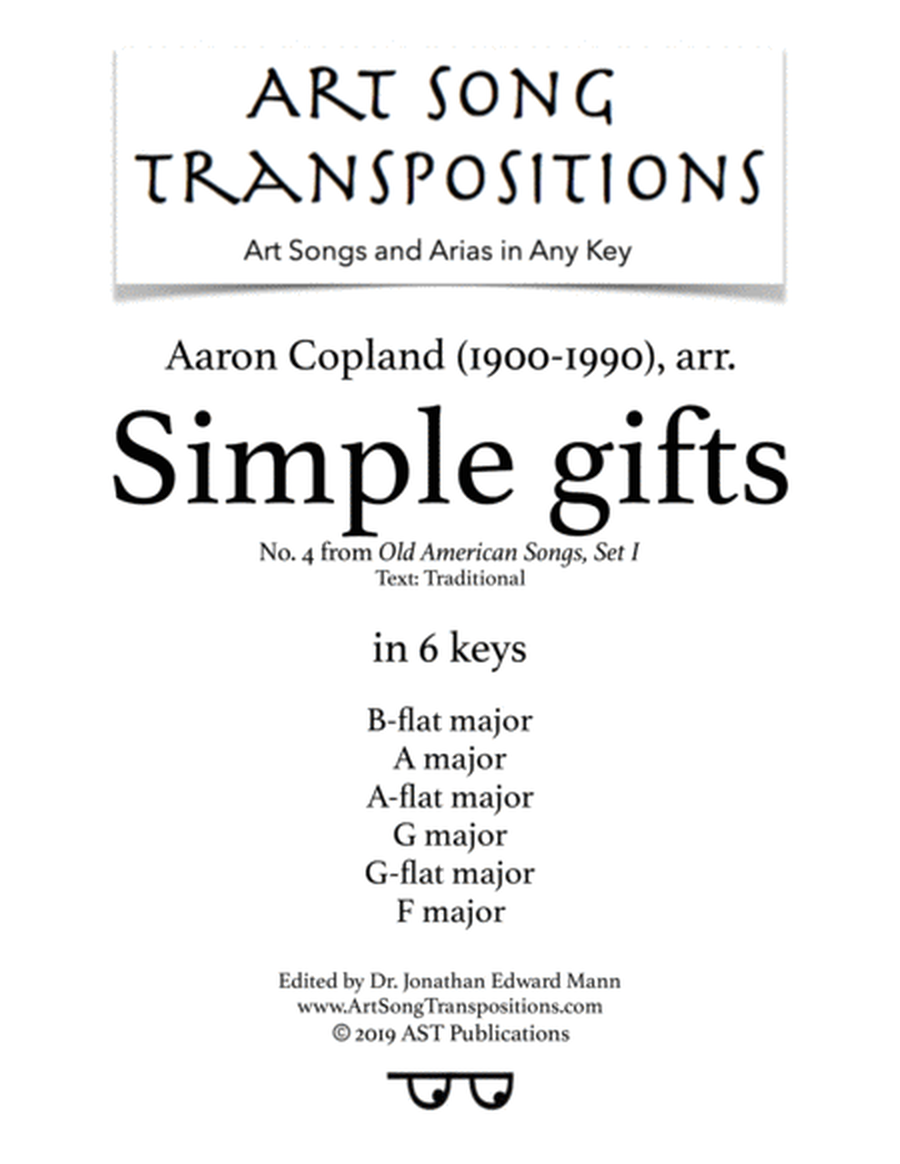 ART SONG TRANSPOSITIONS
Art Songs and Arias in Any Key

Aaron Copland (1900-1990), arr.

Simple gifts

No. 4 from Old American Songs, Set I
Text: Traditional

in 6 keys

B-flat major
A major
A-flat major
G major
G-flat major
F major

Edited by Dr. Jonathan Edward Mann
www.ArtSongTranspositions.com
© 2019 AST Publications